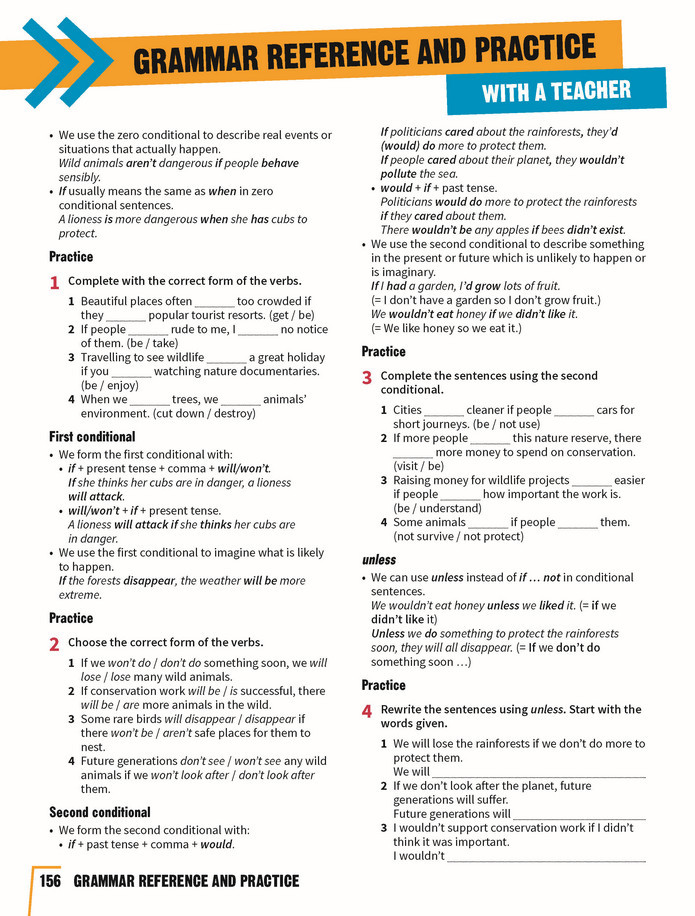 GRAMMAR REFERENCE AND PRACTICE

WITH A TEACHER

• We use the zero conditional to describe real events or situations that actually happen.
Wild animals aren't dangerous if people behave sensibly.
• If usually means the same as when in zero conditional sentences.
A lioness is more dangerous when she has cubs to protect.

Practice

1 Complete with the correct form of the verbs.

1 Beautiful places often ____ too crowded if they ____ popular tourist resorts. (get / be)
2 If people ____ rude to me, I ____ no notice of them. (be / take)
3 Travelling to see wildlife ____ a great holiday if you ____ watching nature documentaries. (be / enjoy)
4 When we ____ trees, we ____ animals' environment. (cut down / destroy)

First conditional

• We form the first conditional with:
• if + present tense + comma + will/won't.
If she thinks her cubs are in danger, a lioness will attack.
• will/won't + if + present tense.
A lioness will attack if she thinks her cubs are in danger.
• We use the first conditional to imagine what is likely to happen.
If the forests disappear, the weather will be more extreme.

Practice

2 Choose the correct form of the verbs.

1 If we won't do / don't do something soon, we will lose / lose many wild animals.
2 If conservation work will be / is successful, there will be / are more animals in the wild.
3 Some rare birds will disappear / disappear if there won't be / aren't safe places for them to nest.
4 Future generations don't see / won't see any wild animals if we won't look after / don't look after them.

Second conditional

• We form the second conditional with:
• if + past tense + comma + would.
If politicians cared about the rainforests, they'd (would) do more to protect them.
If people cared about their planet, they wouldn't pollute the sea.
• would + if + past tense.
Politicians would do more to protect the rainforests if they cared about them.
There wouldn't be any apples if bees didn't exist.
• We use the second conditional to describe something in the present or future which is unlikely to happen or is imaginary.
If I had a garden, I'd grow lots of fruit.
(= I don't have a garden so I don't grow fruit.)
We wouldn't eat honey if we didn't like it.
(= We like honey so we eat it.)

Practice

3 Complete the sentences using the second conditional.

1 Cities ____ cleaner if people ____ cars for short journeys. (be / not use)
2 If more people ____ this nature reserve, there ____ more money to spend on conservation. (visit / be)
3 Raising money for wildlife projects ____ easier if people ____ how important the work is. (be / understand)
4 Some animals ____ if people ____ them. (not survive / not protect)

unless

• We can use unless instead of if … not in conditional sentences.
We wouldn't eat honey unless we liked it. (= if we didn't like it)
Unless we do something to protect the rainforests soon, they will all disappear. (= If we don't do something soon …)

Practice

4 Rewrite the sentences using unless. Start with the words given.

1 We will lose the rainforests if we don't do more to protect them.
We will ____
2 If we don't look after the planet, future generations will suffer.
Future generations will ____
3 I wouldn't support conservation work if I didn't think it was important.
I wouldn't ____

156 GRAMMAR REFERENCE AND PRACTICE